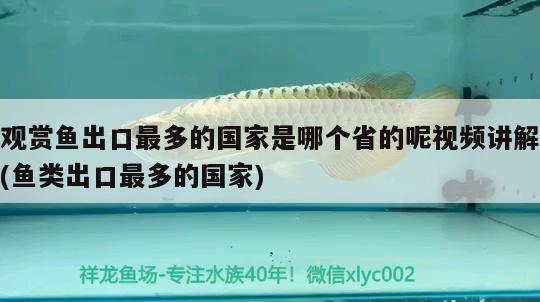 观赏鱼出口最多的国家是哪个省的呢视频讲解(鱼类出口最多的国家)

祥龙鱼场-专注水族40年！微信xlyc002